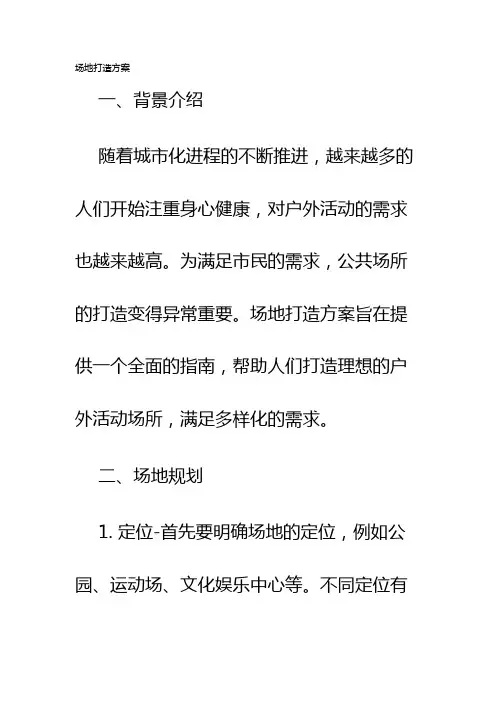 场地打造方案

一、背景介绍

随着城市化进程的不断推进，越来越多的人们开始注重身心健康，对户外活动的需求也越来越高。为满足市民的需求，公共场所的打造变得异常重要。场地打造方案旨在提供一个全面的指南，帮助人们打造理想的户外活动场所，满足多样化的需求。

二、场地规划

1. 定位-首先要明确场地的定位，例如公园、运动场、文化娱乐中心等。不同定位有